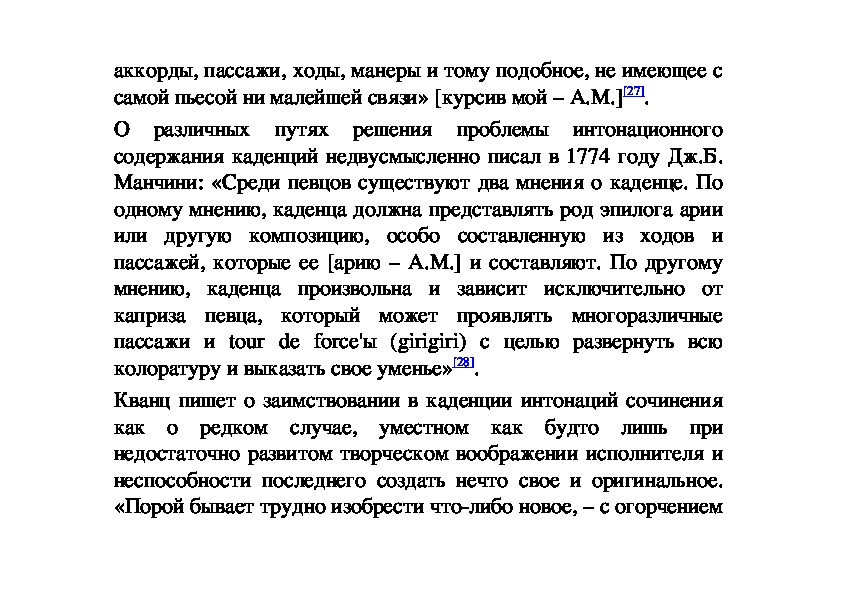 аккорды, пассажи, ходы, манеры и тому подобное, не имеющее с самой пьесой ни малейшей связи» [курсив мой – А.М.][27].

О различных путях решения проблемы интонационного содержания каденций недвусмысленно писал в 1774 году Дж.Б. Манчини: «Среди певцов существуют два мнения о каденце. По одному мнению, каденца должна представлять род эпилога арии или другую композицию, особо составленную из ходов и пассажей, которые ее [арию – А.М.] и составляют. По другому мнению, каденца произвольна и зависит исключительно от каприза певца, который может проявлять многоразличные пассажи и tour de force'ы (girigiri) с целью развернуть всю колоратуру и выказать свое уменье»[28].

Кванц пишет о заимствовании в каденции интонаций сочинения как о редком случае, уместном как будто лишь при недостаточно развитом творческом воображении исполнителя и неспособности последнего создать нечто свое и оригинальное. «Порой бывает трудно изобрести что-либо новое, – с огорчением